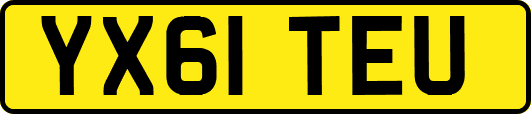 YX61 TEU